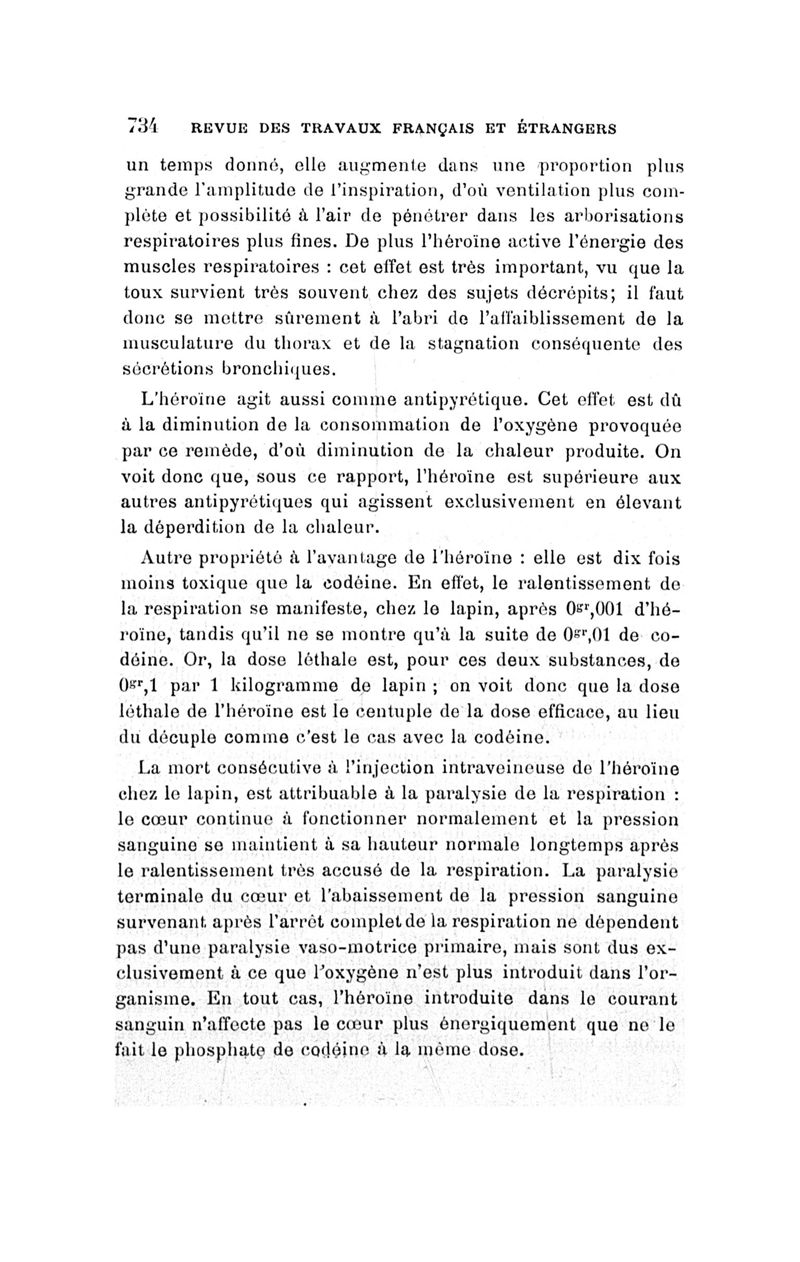 734 REVUE DES TRAVAUX FRANÇAIS ET ÉTRANGERS

un temps donné, elle augmente dans une proportion plus grande l'amplitude de l'inspiration, d'où ventilation plus complète et possibilité à l'air de pénétrer dans les arborisations respiratoires plus fines. De plus l'héroïne active l'énergie des muscles respiratoires : cet effet est très important, vu que la toux survient très souvent chez des sujets décrépits; il faut donc se mettre sûrement à l'abri de l'affaiblissement de la musculature du thorax et de la stagnation conséquente des sécrétions bronchiques.

L'héroïne agit aussi comme antipyrétique. Cet effet est dû à la diminution de la consommation de l'oxygène provoquée par ce remède, d'où diminution de la chaleur produite. On voit donc que, sous ce rapport, l'héroïne est supérieure aux autres antipyrétiques qui agissent exclusivement en élevant la déperdition de la chaleur.

Autre propriété à l'avantage de l'héroïne : elle est dix fois moins toxique que la codéine. En effet, le ralentissement de la respiration se manifeste, chez le lapin, après $0^{gr},001$ d'héroïne, tandis qu'il ne se montre qu'à la suite de $0^{gr},01$ de codéine. Or, la dose léthale est, pour ces deux substances, de $0^{gr},1$ par 1 kilogramme de lapin ; on voit donc que la dose léthale de l'héroïne est le centuple de la dose efficace, au lieu du décuple comme c'est le cas avec la codéine.

La mort consécutive à l'injection intraveineuse de l'héroïne chez le lapin, est attribuable à la paralysie de la respiration : le cœur continue à fonctionner normalement et la pression sanguine se maintient à sa hauteur normale longtemps après le ralentissement très accusé de la respiration. La paralysie terminale du cœur et l'abaissement de la pression sanguine survenant après l'arrêt complet de la respiration ne dépendent pas d'une paralysie vaso-motrice primaire, mais sont dus exclusivement à ce que l'oxygène n'est plus introduit dans l'organisme. En tout cas, l'héroïne introduite dans le courant sanguin n'affecte pas le cœur plus énergiquement que ne le fait le phosphate de codéine à la même dose.